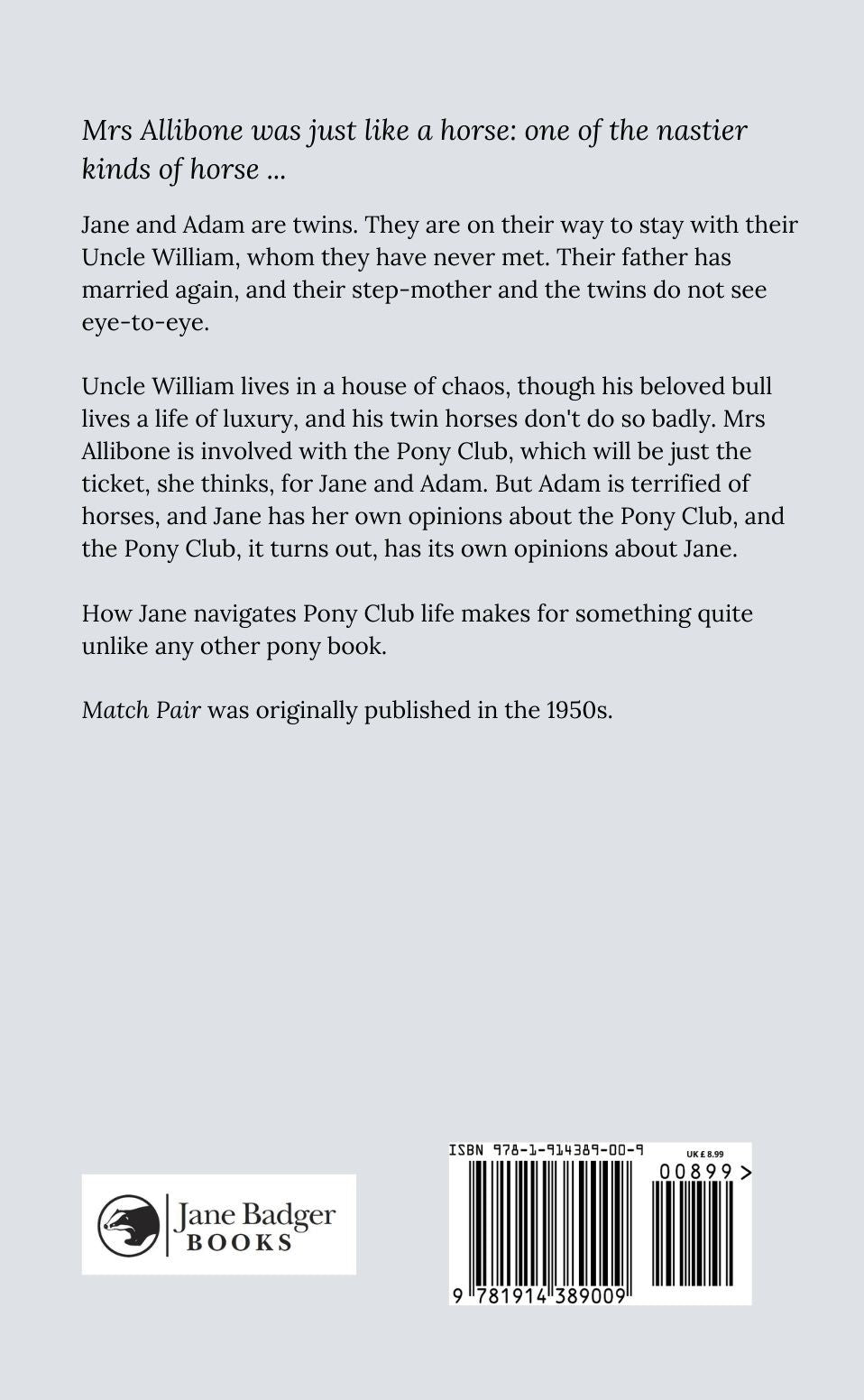 Mrs Allibone was just like a horse: one of the nastier kinds of horse ...

Jane and Adam are twins. They are on their way to stay with their Uncle William, whom they have never met. Their father has married again, and their step-mother and the twins do not see eye-to-eye.

Uncle William lives in a house of chaos, though his beloved bull lives a life of luxury, and his twin horses don't do so badly. Mrs Allibone is involved with the Pony Club, which will be just the ticket, she thinks, for Jane and Adam. But Adam is terrified of horses, and Jane has her own opinions about the Pony Club, and the Pony Club, it turns out, has its own opinions about Jane.

How Jane navigates Pony Club life makes for something quite unlike any other pony book.

Match Pair was originally published in the 1950s.

Jane Badger
BOOKS

ISBN 978-1-914389-00-9
UK £ 8.99
00899 >
9 781914 389009